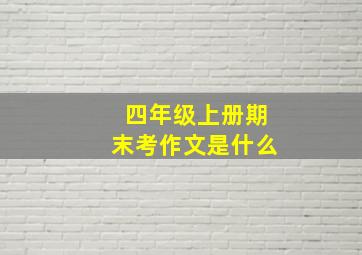 四年级上册期末考作文是什么